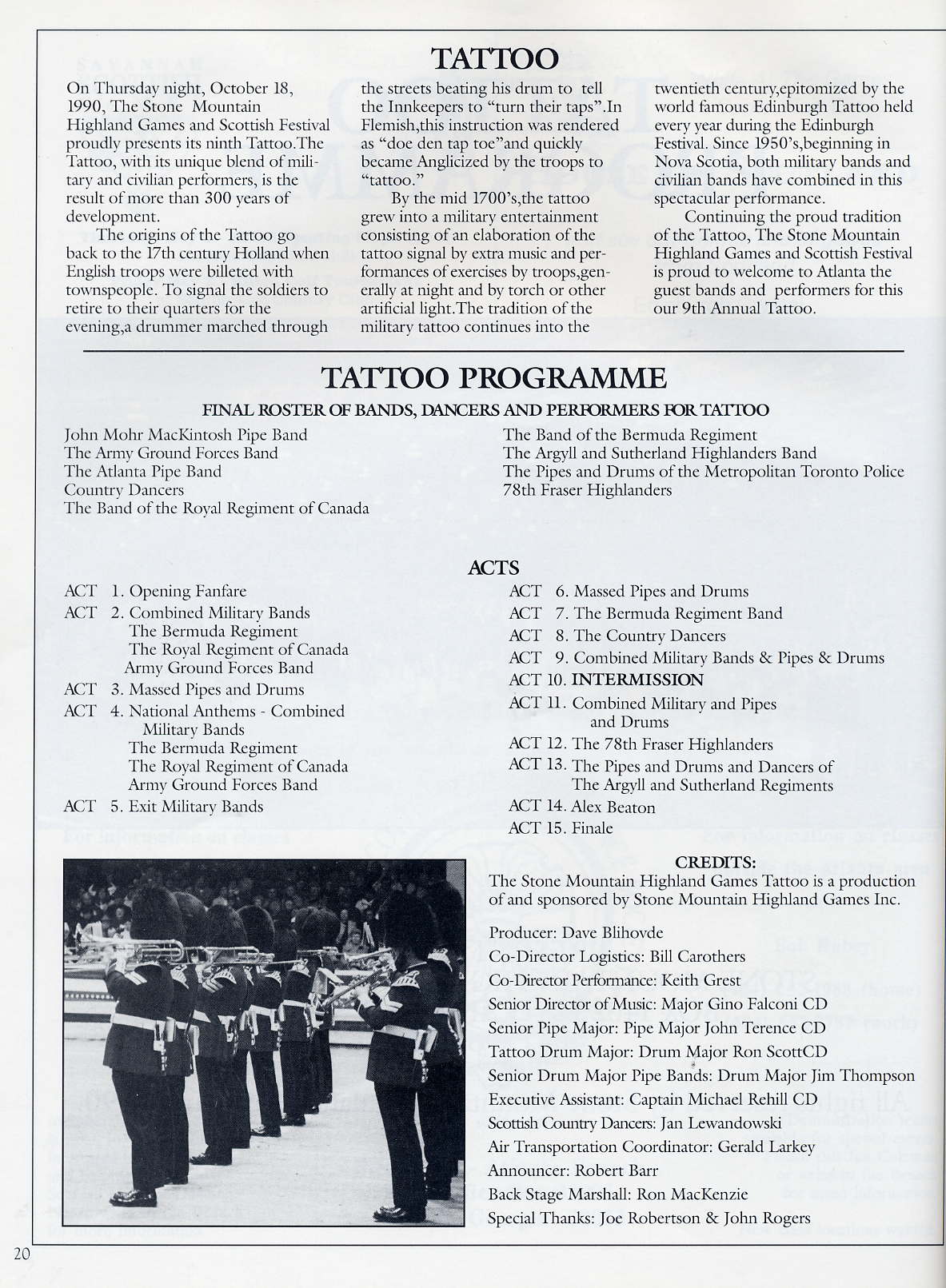 TATTOO

On Thursday night, October 18, 1990, The Stone Mountain Highland Games and Scottish Festival proudly presents its ninth Tattoo.The Tattoo, with its unique blend of military and civilian performers, is the result of more than 300 years of development.

The origins of the Tattoo go back to the 17th century Holland when English troops were billeted with townspeople. To signal the soldiers to retire to their quarters for the evening,a drummer marched through the streets beating his drum to tell the Innkeepers to "turn their taps".In Flemish,this instruction was rendered as "doe den tap toe"and quickly became Anglicized by the troops to "tattoo."

By the mid 1700's,the tattoo grew into a military entertainment consisting of an elaboration of the tattoo signal by extra music and performances of exercises by troops,generally at night and by torch or other artificial light.The tradition of the military tattoo continues into the twentieth century,epitomized by the world famous Edinburgh Tattoo held every year during the Edinburgh Festival. Since 1950's,beginning in Nova Scotia, both military bands and civilian bands have combined in this spectacular performance.

Continuing the proud tradition of the Tattoo, The Stone Mountain Highland Games and Scottish Festival is proud to welcome to Atlanta the guest bands and performers for this our 9th Annual Tattoo.

TATTOO PROGRAMME

FINAL ROSTER OF BANDS, DANCERS AND PERFORMERS FOR TATTOO

John Mohr MacKintosh Pipe Band
The Army Ground Forces Band
The Atlanta Pipe Band
Country Dancers
The Band of the Royal Regiment of Canada
The Band of the Bermuda Regiment
The Argyll and Sutherland Highlanders Band
The Pipes and Drums of the Metropolitan Toronto Police
78th Fraser Highlanders

ACTS

ACT 1. Opening Fanfare
ACT 2. Combined Military Bands
The Bermuda Regiment
The Royal Regiment of Canada
Army Ground Forces Band
ACT 3. Massed Pipes and Drums
ACT 4. National Anthems - Combined Military Bands
The Bermuda Regiment
The Royal Regiment of Canada
Army Ground Forces Band
ACT 5. Exit Military Bands
ACT 6. Massed Pipes and Drums
ACT 7. The Bermuda Regiment Band
ACT 8. The Country Dancers
ACT 9. Combined Military Bands & Pipes & Drums
ACT 10. INTERMISSION
ACT 11. Combined Military and Pipes and Drums
ACT 12. The 78th Fraser Highlanders
ACT 13. The Pipes and Drums and Dancers of The Argyll and Sutherland Regiments
ACT 14. Alex Beaton
ACT 15. Finale

CREDITS:
The Stone Mountain Highland Games Tattoo is a production of and sponsored by Stone Mountain Highland Games Inc.

Producer: Dave Blihovde
Co-Director Logistics: Bill Carothers
Co-Director Performance: Keith Grest
Senior Director of Music: Major Gino Falconi CD
Senior Pipe Major: Pipe Major John Terence CD
Tattoo Drum Major: Drum Major Ron ScottCD
Senior Drum Major Pipe Bands: Drum Major Jim Thompson
Executive Assistant: Captain Michael Rehill CD
Scottish Country Dancers: Jan Lewandowski
Air Transportation Coordinator: Gerald Larkey
Announcer: Robert Barr
Back Stage Marshall: Ron MacKenzie
Special Thanks: Joe Robertson & John Rogers

20